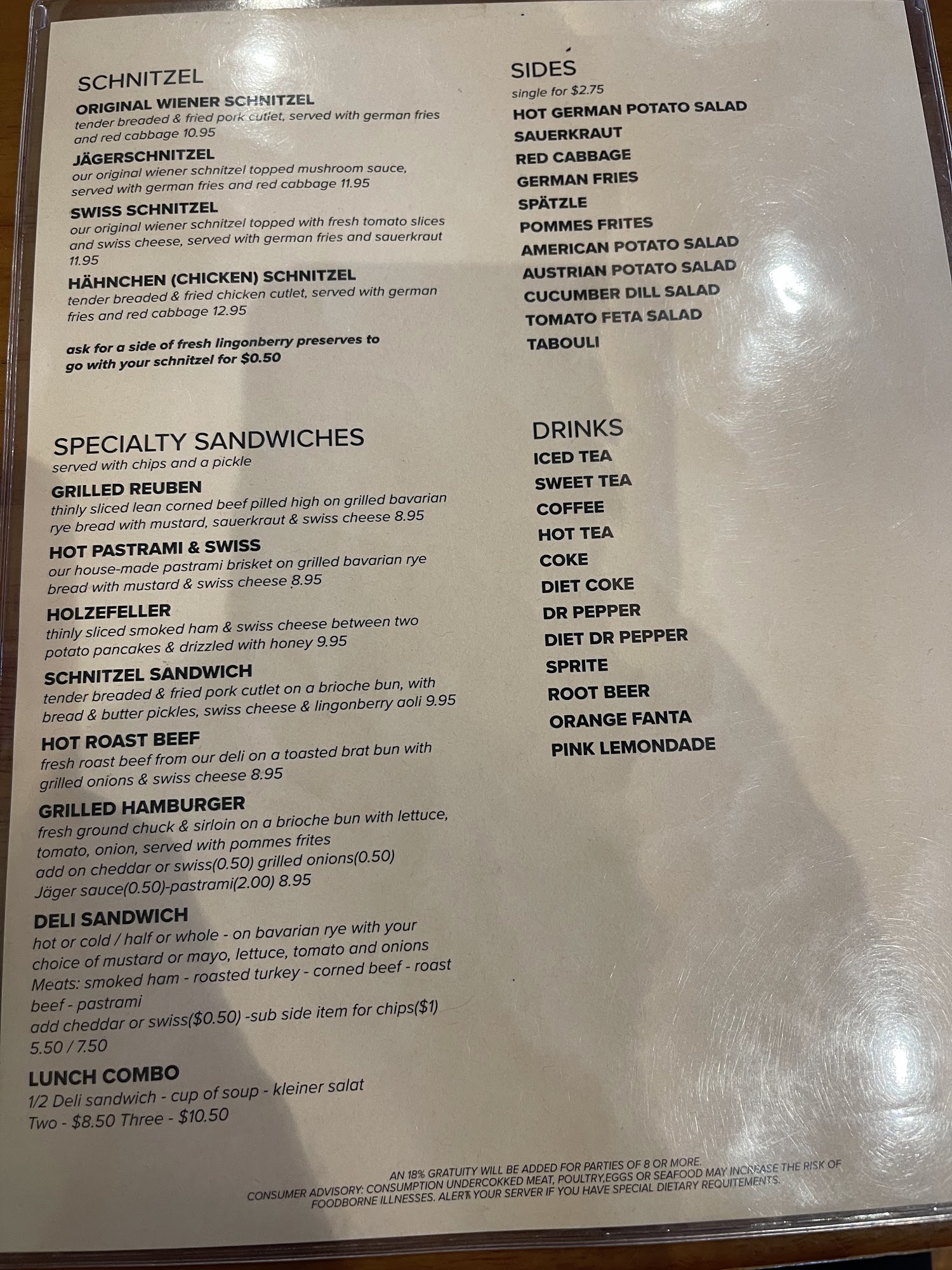 SCHNITZEL

ORIGINAL WIENER SCHNITZEL
tender breaded & fried pork cutlet, served with german fries and red cabbage 10.95

JÄGERSCHNITZEL
our original wiener schnitzel topped mushroom sauce, served with german fries and red cabbage 11.95

SWISS SCHNITZEL
our original wiener schnitzel topped with fresh tomato slices and swiss cheese, served with german fries and sauerkraut 11.95

HÄHNCHEN (CHICKEN) SCHNITZEL
tender breaded & fried chicken cutlet, served with german fries and red cabbage 12.95

ask for a side of fresh lingonberry preserves to go with your schnitzel for $0.50

SPECIALTY SANDWICHES
served with chips and a pickle

GRILLED REUBEN
thinly sliced lean corned beef pilled high on grilled bavarian rye bread with mustard, sauerkraut & swiss cheese 8.95

HOT PASTRAMI & SWISS
our house-made pastrami brisket on grilled bavarian rye bread with mustard & swiss cheese 8.95

HOLZEFELLER
thinly sliced smoked ham & swiss cheese between two potato pancakes & drizzled with honey 9.95

SCHNITZEL SANDWICH
tender breaded & fried pork cutlet on a brioche bun, with bread & butter pickles, swiss cheese & lingonberry aoli 9.95

HOT ROAST BEEF
fresh roast beef from our deli on a toasted brat bun with grilled onions & swiss cheese 8.95

GRILLED HAMBURGER
fresh ground chuck & sirloin on a brioche bun with lettuce, tomato, onion, served with pommes frites
add on cheddar or swiss(0.50) grilled onions(0.50)
Jäger sauce(0.50)-pastrami(2.00) 8.95

DELI SANDWICH
hot or cold / half or whole - on bavarian rye with your choice of mustard or mayo, lettuce, tomato and onions
Meats: smoked ham - roasted turkey - corned beef - roast beef - pastrami
add cheddar or swiss($0.50) -sub side item for chips($1)
5.50 / 7.50

LUNCH COMBO
1/2 Deli sandwich - cup of soup - kleiner salat
Two - $8.50 Three - $10.50

SIDES
single for $2.75
HOT GERMAN POTATO SALAD
SAUERKRAUT
RED CABBAGE
GERMAN FRIES
SPÄTZLE
POMMES FRITES
AMERICAN POTATO SALAD
AUSTRIAN POTATO SALAD
CUCUMBER DILL SALAD
TOMATO FETA SALAD
TABOULI

DRINKS
ICED TEA
SWEET TEA
COFFEE
HOT TEA
COKE
DIET COKE
DR PEPPER
DIET DR PEPPER
SPRITE
ROOT BEER
ORANGE FANTA
PINK LEMONDADE

AN 18% GRATUITY WILL BE ADDED FOR PARTIES OF 8 OR MORE.
CONSUMER ADVISORY: CONSUMPTION UNDERCOKKED MEAT, POULTRY,EGGS OR SEAFOOD MAY INCREASE THE RISK OF FOODBORNE ILLNESSES. ALERT YOUR SERVER IF YOU HAVE SPECIAL DIETARY REQUITEMENTS.